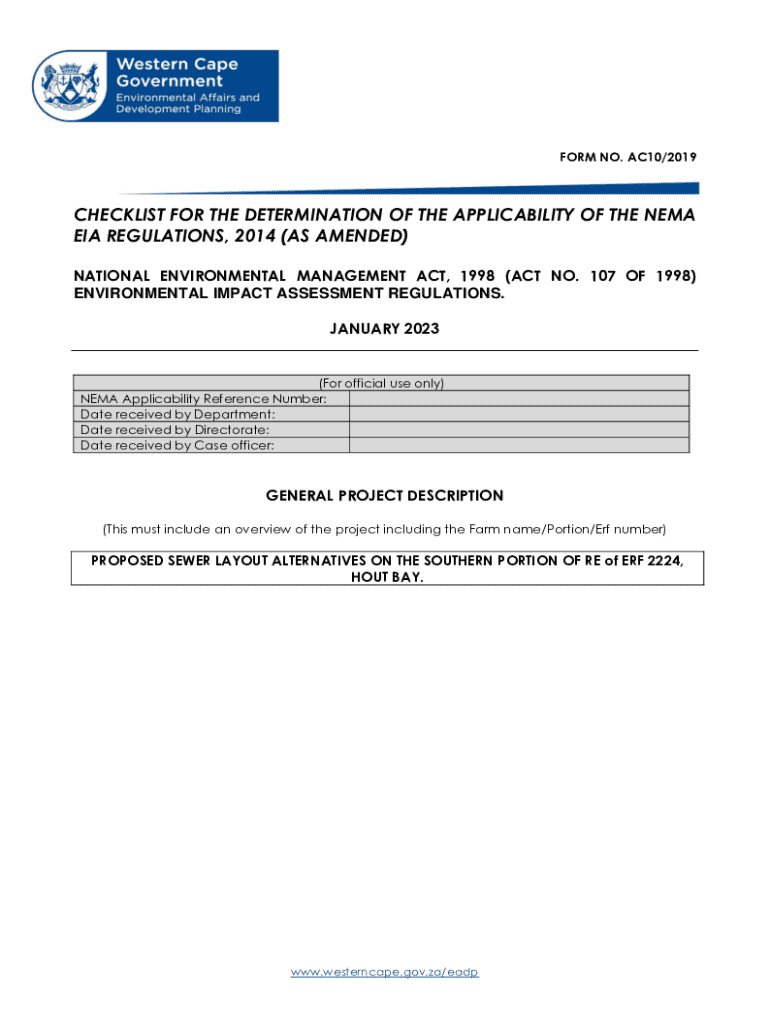 Western Cape Government
Environmental Affairs and Development Planning

FORM NO. AC10/2019

CHECKLIST FOR THE DETERMINATION OF THE APPLICABILITY OF THE NEMA EIA REGULATIONS, 2014 (AS AMENDED)

NATIONAL ENVIRONMENTAL MANAGEMENT ACT, 1998 (ACT NO. 107 OF 1998) ENVIRONMENTAL IMPACT ASSESSMENT REGULATIONS.

JANUARY 2023

| (For official use only) | |
|---|---|
| NEMA Applicability Reference Number: | |
| Date received by Department: | |
| Date received by Directorate: | |
| Date received by Case officer: | |

GENERAL PROJECT DESCRIPTION

(This must include an overview of the project including the Farm name/Portion/Erf number)

PROPOSED SEWER LAYOUT ALTERNATIVES ON THE SOUTHERN PORTION OF RE of ERF 2224, HOUT BAY.

www.westerncape.gov.za/eadp